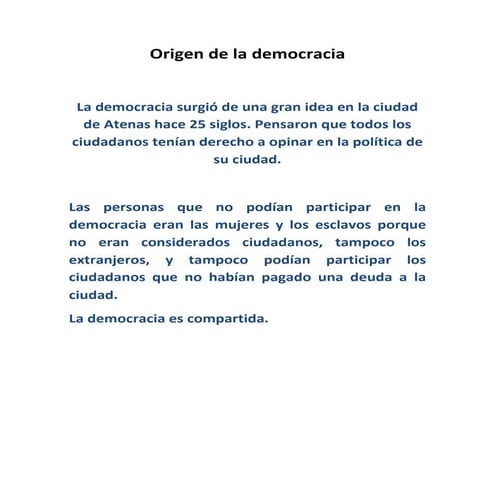 Origen de la democracia

La democracia surgió de una gran idea en la ciudad de Atenas hace 25 siglos. Pensaron que todos los ciudadanos tenían derecho a opinar en la política de su ciudad.

Las personas que no podían participar en la democracia eran las mujeres y los esclavos porque no eran considerados ciudadanos, tampoco los extranjeros, y tampoco podían participar los ciudadanos que no habían pagado una deuda a la ciudad.

La democracia es compartida.